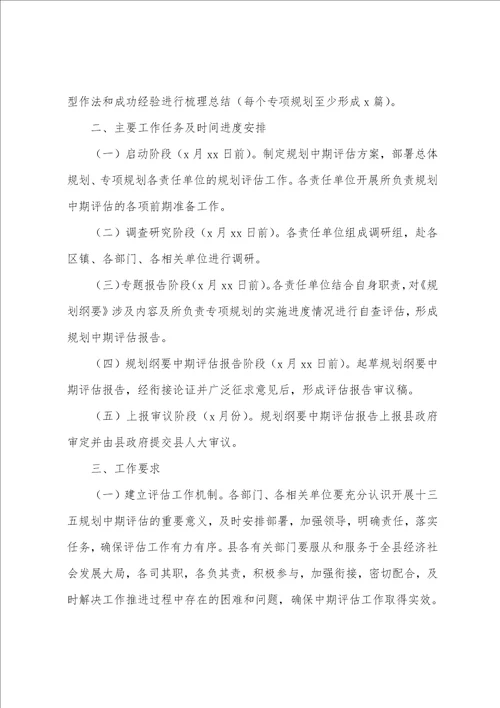 型作法和成功经验进行梳理总结（每个专项规划至少形成 x 篇）。

二、主要工作任务及时间进度安排

（一）启动阶段（x 月 xx 日前）。制定规划中期评估方案，部署总体规划、专项规划各责任单位的规划评估工作。各责任单位开展所负责规划中期评估的各项前期准备工作。

（二）调查研究阶段（x 月 xx 日前）。各责任单位组成调研组，赴各区镇、各部门、各相关单位进行调研。

（三）专题报告阶段（x 月 xx 日前）。各责任单位结合自身职责，对《规划纲要》涉及内容及所负责专项规划的实施进度情况进行自查评估，形成规划中期评估报告。

（四）规划纲要中期评估报告阶段（x 月 xx 日前）。起草规划纲要中期评估报告，经衔接论证并广泛征求意见后，形成评估报告审议稿。

（五）上报审议阶段（x 月份）。规划纲要中期评估报告上报县政府审定并由县政府提交县人大审议。

三、工作要求

（一）建立评估工作机制。各部门、各相关单位要充分认识开展十三五规划中期评估的重要意义，及时安排部署，加强领导，明确责任，落实任务，确保评估工作有力有序。县各有关部门要服从和服务于全县经济社会发展大局，各司其职，各负其责，积极参与，加强衔接，密切配合，及时解决工作推进过程中存在的困难和问题，确保中期评估工作取得实效。